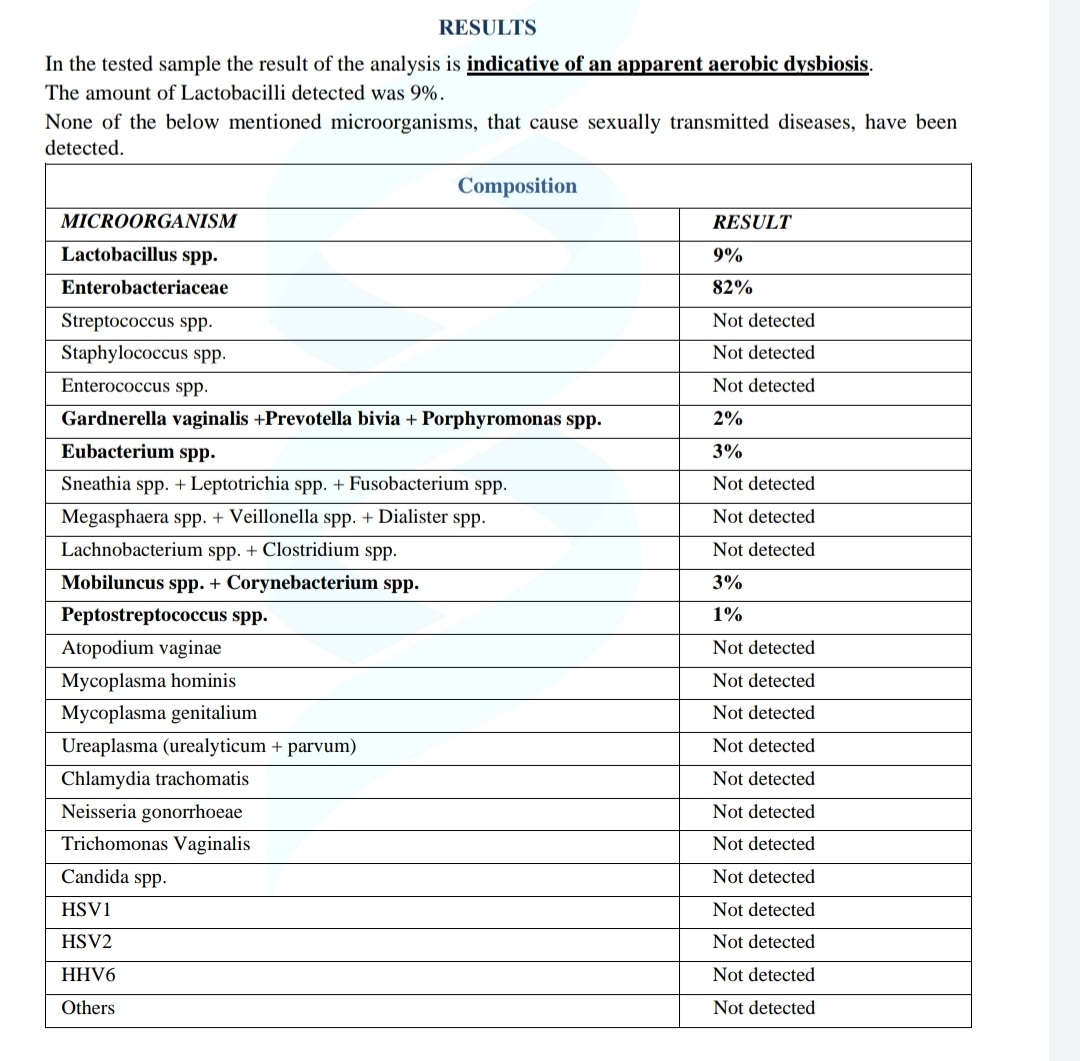 RESULTS

In the tested sample the result of the analysis is indicative of an apparent aerobic dysbiosis. The amount of Lactobacilli detected was 9%.
None of the below mentioned microorganisms, that cause sexually transmitted diseases, have been detected.

Composition

| MICROORGANISM | RESULT |
|---|---|
| Lactobacillus spp. | 9% |
| Enterobacteriaceae | 82% |
| Streptococcus spp. | Not detected |
| Staphylococcus spp. | Not detected |
| Enterococcus spp. | Not detected |
| Gardnerella vaginalis +Prevotella bivia + Porphyromonas spp. | 2% |
| Eubacterium spp. | 3% |
| Sneathia spp. + Leptotrichia spp. + Fusobacterium spp. | Not detected |
| Megasphaera spp. + Veillonella spp. + Dialister spp. | Not detected |
| Lachnobacterium spp. + Clostridium spp. | Not detected |
| Mobiluncus spp. + Corynebacterium spp. | 3% |
| Peptostreptococcus spp. | 1% |
| Atopodium vaginae | Not detected |
| Mycoplasma hominis | Not detected |
| Mycoplasma genitalium | Not detected |
| Ureaplasma (urealyticum + parvum) | Not detected |
| Chlamydia trachomatis | Not detected |
| Neisseria gonorrhoeae | Not detected |
| Trichomonas Vaginalis | Not detected |
| Candida spp. | Not detected |
| HSV1 | Not detected |
| HSV2 | Not detected |
| HHV6 | Not detected |
| Others | Not detected |